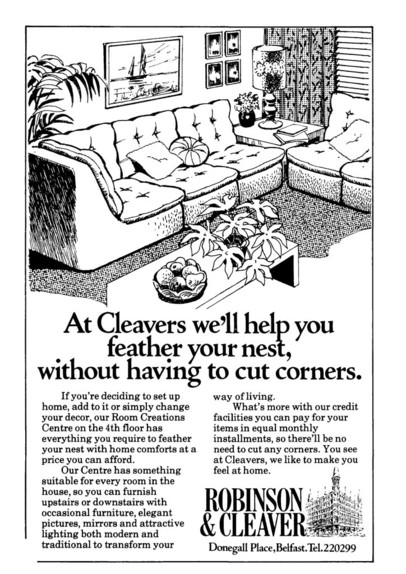 At Cleavers we'll help you feather your nest, without having to cut corners.

If you're deciding to set up home, add to it or simply change your decor, our Room Creations Centre on the 4th floor has everything you require to feather your nest with home comforts at a price you can afford.

Our Centre has something suitable for every room in the house, so you can furnish upstairs or downstairs with occasional furniture, elegant pictures, mirrors and attractive lighting both modern and traditional to transform your way of living.

What's more with our credit facilities you can pay for your items in equal monthly installments, so there'll be no need to cut any corners. You see at Cleavers, we like to make you feel at home.

ROBINSON & CLEAVER

Donegall Place, Belfast. Tel. 220299